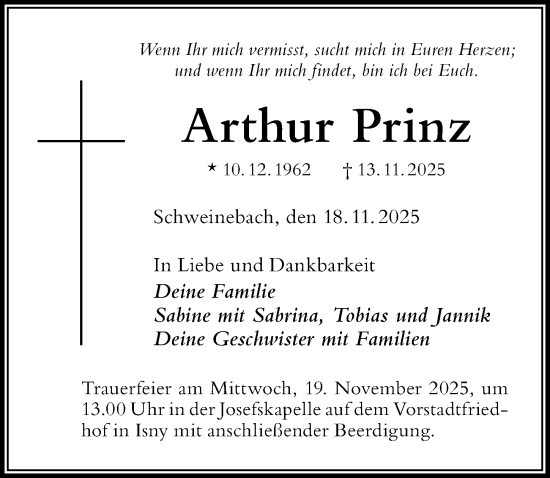 Wenn Ihr mich vermisst, sucht mich in Euren Herzen; und wenn Ihr mich findet, bin ich bei Euch.

Arthur Prinz

* 10. 12. 1962 † 13. 11. 2025

Schweinebach, den 18. 11. 2025

In Liebe und Dankbarkeit
Deine Familie
Sabine mit Sabrina, Tobias und Jannik
Deine Geschwister mit Familien

Trauerfeier am Mittwoch, 19. November 2025, um 13.00 Uhr in der Josefskapelle auf dem Vorstadtfriedhof in Isny mit anschließender Beerdigung.